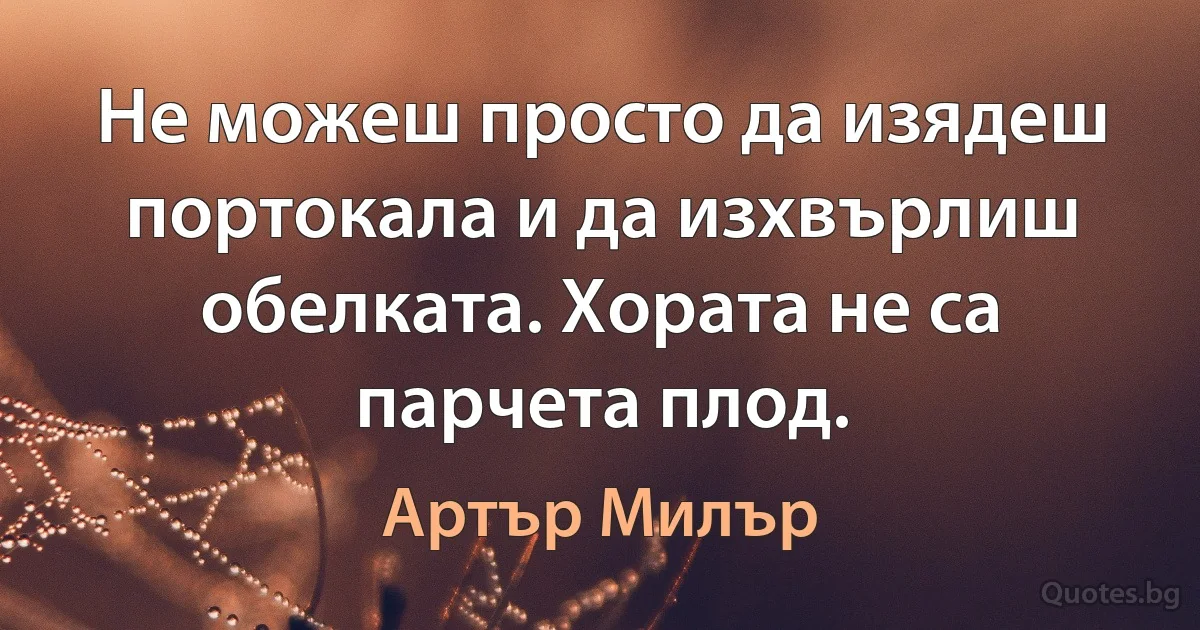 Не можеш просто да изядеш портокала и да изхвърлиш обелката. Хората не са парчета плод.

Артър Милър

Quotes.bg